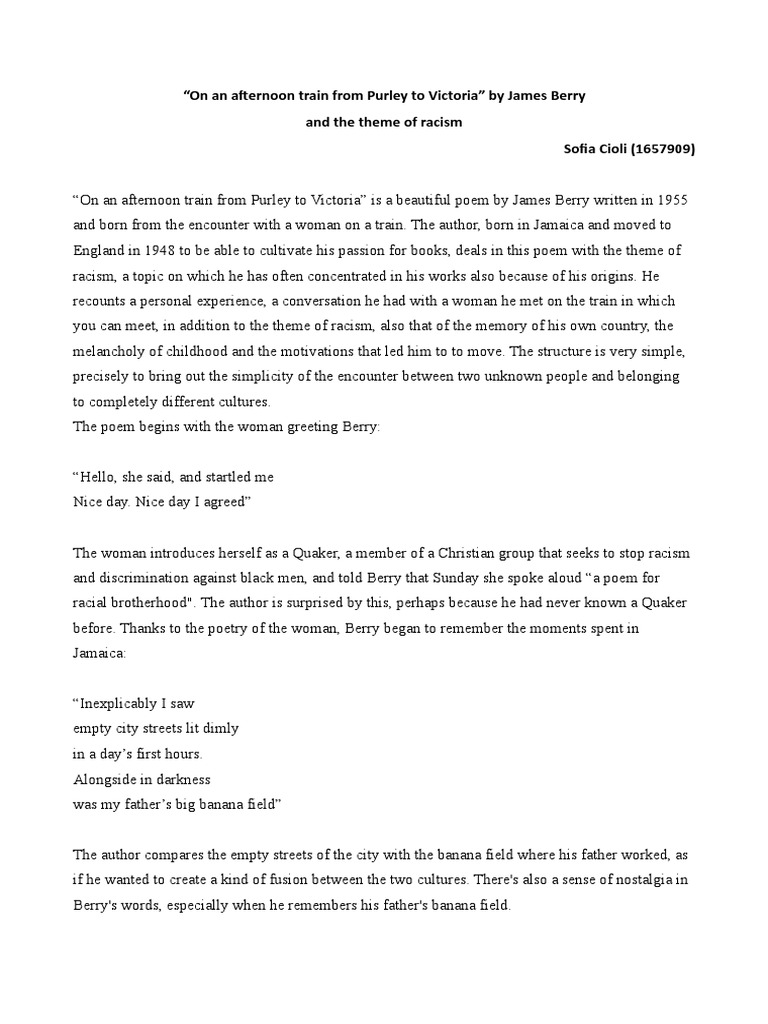 “On an afternoon train from Purley to Victoria” by James Berry

and the theme of racism

Sofia Cioli (1657909)

“On an afternoon train from Purley to Victoria” is a beautiful poem by James Berry written in 1955 and born from the encounter with a woman on a train. The author, born in Jamaica and moved to England in 1948 to be able to cultivate his passion for books, deals in this poem with the theme of racism, a topic on which he has often concentrated in his works also because of his origins. He recounts a personal experience, a conversation he had with a woman he met on the train in which you can meet, in addition to the theme of racism, also that of the memory of his own country, the melancholy of childhood and the motivations that led him to to move. The structure is very simple, precisely to bring out the simplicity of the encounter between two unknown people and belonging to completely different cultures.
The poem begins with the woman greeting Berry:

“Hello, she said, and startled me
Nice day. Nice day I agreed”

The woman introduces herself as a Quaker, a member of a Christian group that seeks to stop racism and discrimination against black men, and told Berry that Sunday she spoke aloud “a poem for racial brotherhood". The author is surprised by this, perhaps because he had never known a Quaker before. Thanks to the poetry of the woman, Berry began to remember the moments spent in Jamaica:

“Inexplicably I saw
empty city streets lit dimly
in a day’s first hours.
Alongside in darkness
was my father’s big banana field”

The author compares the empty streets of the city with the banana field where his father worked, as if he wanted to create a kind of fusion between the two cultures. There's also a sense of nostalgia in Berry's words, especially when he remembers his father's banana field.